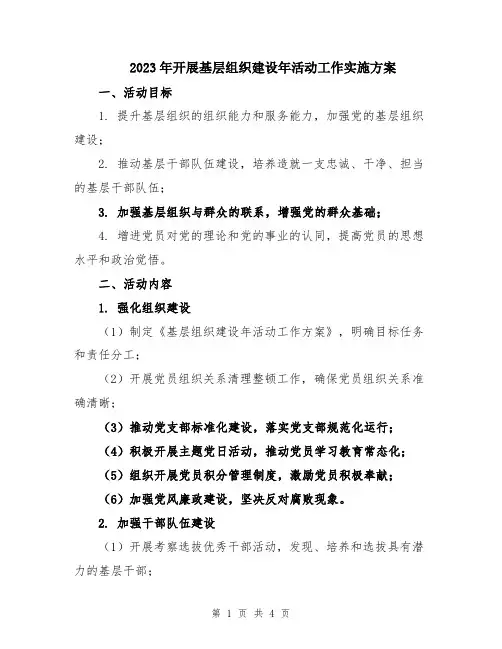 2023年开展基层组织建设年活动工作实施方案

一、活动目标

1. 提升基层组织的组织能力和服务能力，加强党的基层组织建设；

2. 推动基层干部队伍建设，培养造就一支忠诚、干净、担当的基层干部队伍；

3. 加强基层组织与群众的联系，增强党的群众基础；

4. 增进党员对党的理论和党的事业的认同，提高党员的思想水平和政治觉悟。

二、活动内容

1. 强化组织建设

（1）制定《基层组织建设年活动工作方案》，明确目标任务和责任分工；

（2）开展党员组织关系清理整顿工作，确保党员组织关系准确清晰；

（3）推动党支部标准化建设，落实党支部规范化运行；

（4）积极开展主题党日活动，推动党员学习教育常态化；

（5）组织开展党员积分管理制度，激励党员积极奉献；

（6）加强党风廉政建设，坚决反对腐败现象。

2. 加强干部队伍建设

（1）开展考察选拔优秀干部活动，发现、培养和选拔具有潜力的基层干部；

第 1 页 共 4 页